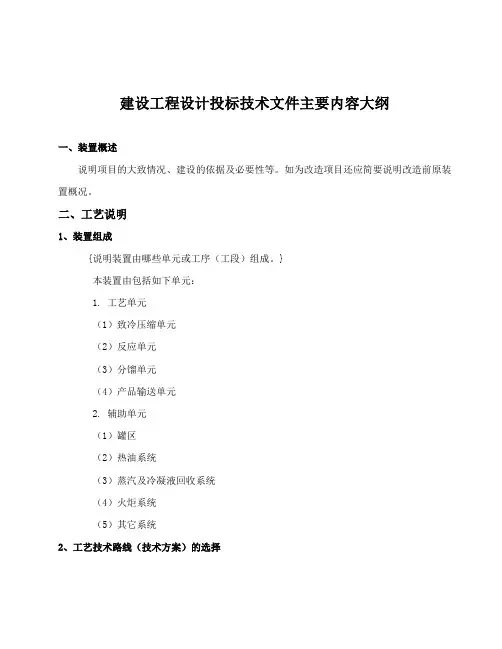 建设工程设计投标技术文件主要内容大纲

一、装置概述

说明项目的大致情况、建设的依据及必要性等。如为改造项目还应简要说明改造前原装置概况。

二、工艺说明

1、装置组成

{说明装置由哪些单元或工序（工段）组成。}

本装置由包括如下单元：

1. 工艺单元

（1）致冷压缩单元

（2）反应单元

（3）分馏单元

（4）产品输送单元

2. 辅助单元

（1）罐区

（2）热油系统

（3）蒸汽及冷凝液回收系统

（4）火炬系统

（5）其它系统

2、工艺技术路线（技术方案）的选择